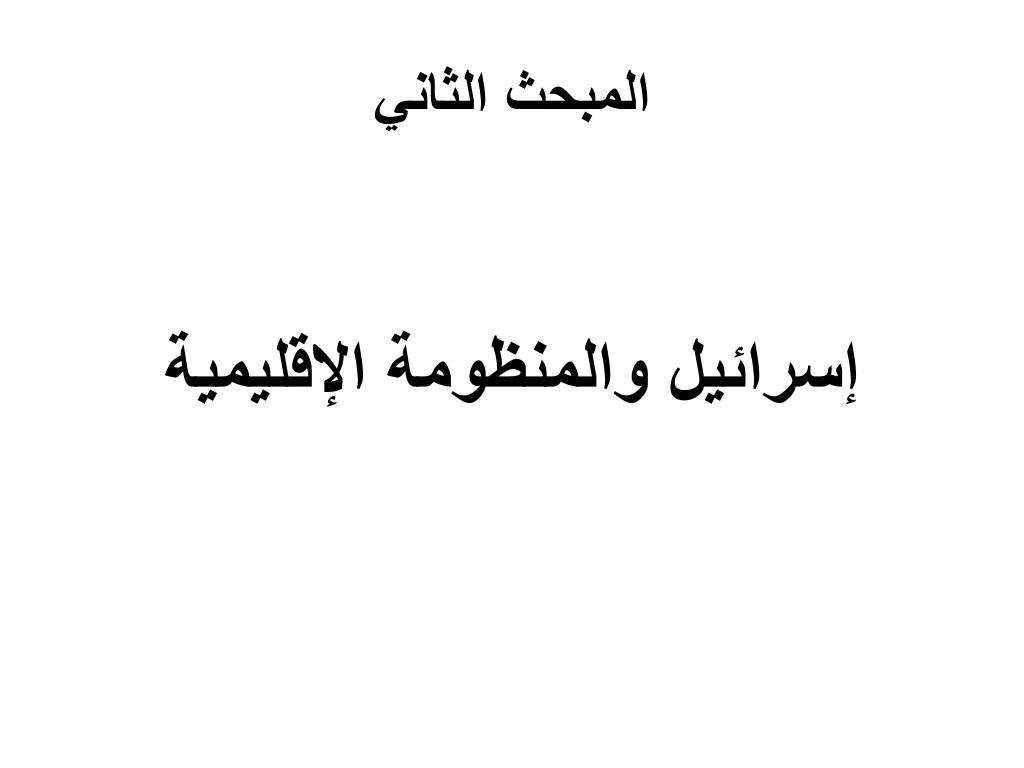 المبحث الثاني

إسرائيل والمنظومة الإقليمية